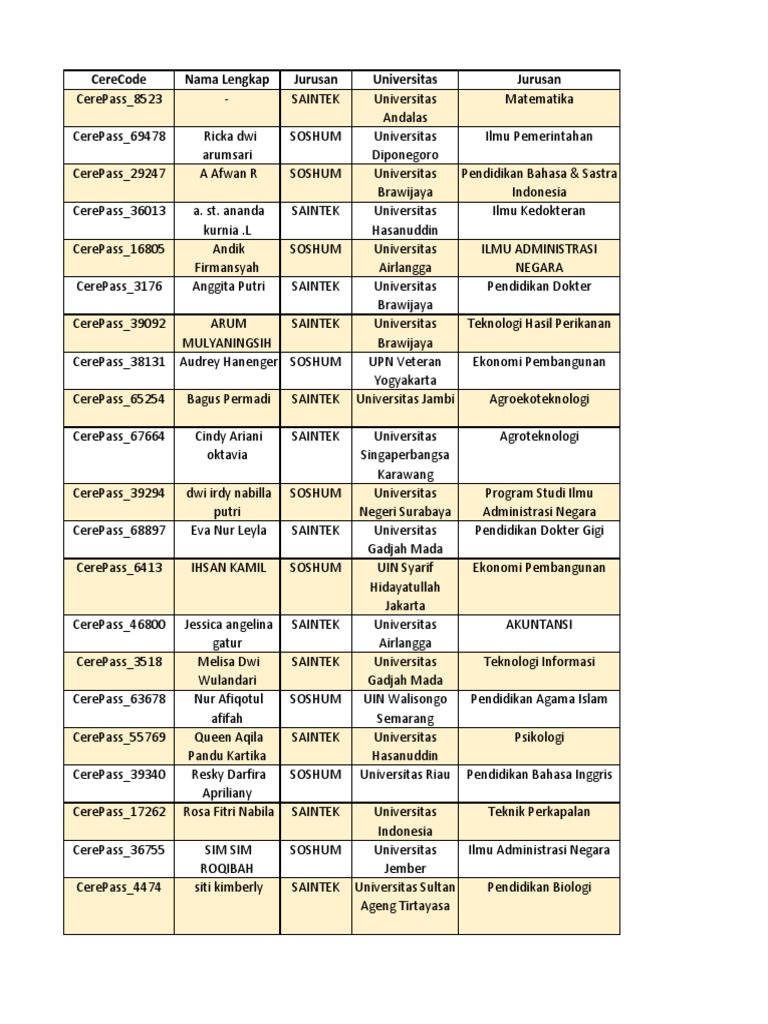 | CereCode | Nama Lengkap | Jurusan | Universitas | Jurusan |
|---|---|---|---|---|
| CerePass_8523 | - | SAINTEK | Universitas Andalas | Matematika |
| CerePass_69478 | Ricka dwi arumsari | SOSHUM | Universitas Diponegoro | Ilmu Pemerintahan |
| CerePass_29247 | A Afwan R | SOSHUM | Universitas Brawijaya | Pendidikan Bahasa & Sastra Indonesia |
| CerePass_36013 | a. st. ananda kurnia .L | SAINTEK | Universitas Hasanuddin | Ilmu Kedokteran |
| CerePass_16805 | Andik Firmansyah | SOSHUM | Universitas Airlangga | ILMU ADMINISTRASI NEGARA |
| CerePass_3176 | Anggita Putri | SAINTEK | Universitas Brawijaya | Pendidikan Dokter |
| CerePass_39092 | ARUM MULYANINGSIH | SAINTEK | Universitas Brawijaya | Teknologi Hasil Perikanan |
| CerePass_38131 | Audrey Hanenger | SOSHUM | UPN Veteran Yogyakarta | Ekonomi Pembangunan |
| CerePass_65254 | Bagus Permadi | SAINTEK | Universitas Jambi | Agroekoteknologi |
| CerePass_67664 | Cindy Ariani oktavia | SAINTEK | Universitas Singaperbangsa Karawang | Agroteknologi |
| CerePass_39294 | dwi irdy nabilla putri | SOSHUM | Universitas Negeri Surabaya | Program Studi Ilmu Administrasi Negara |
| CerePass_68897 | Eva Nur Leyla | SAINTEK | Universitas Gadjah Mada | Pendidikan Dokter Gigi |
| CerePass_6413 | IHSAN KAMIL | SOSHUM | UIN Syarif Hidayatullah Jakarta | Ekonomi Pembangunan |
| CerePass_46800 | Jessica angelina gatur | SAINTEK | Universitas Airlangga | AKUNTANSI |
| CerePass_3518 | Melisa Dwi Wulandari | SAINTEK | Universitas Gadjah Mada | Teknologi Informasi |
| CerePass_63678 | Nur Afiqotul afifah | SOSHUM | UIN Walisongo Semarang | Pendidikan Agama Islam |
| CerePass_55769 | Queen Aqila Pandu Kartika | SAINTEK | Universitas Hasanuddin | Psikologi |
| CerePass_39340 | Resky Darfira Apriliany | SOSHUM | Universitas Riau | Pendidikan Bahasa Inggris |
| CerePass_17262 | Rosa Fitri Nabila | SAINTEK | Universitas Indonesia | Teknik Perkapalan |
| CerePass_36755 | SIM SIM ROQIBAH | SOSHUM | Universitas Jember | Ilmu Administrasi Negara |
| CerePass_4474 | siti kimberly | SAINTEK | Universitas Sultan Ageng Tirtayasa | Pendidikan Biologi |